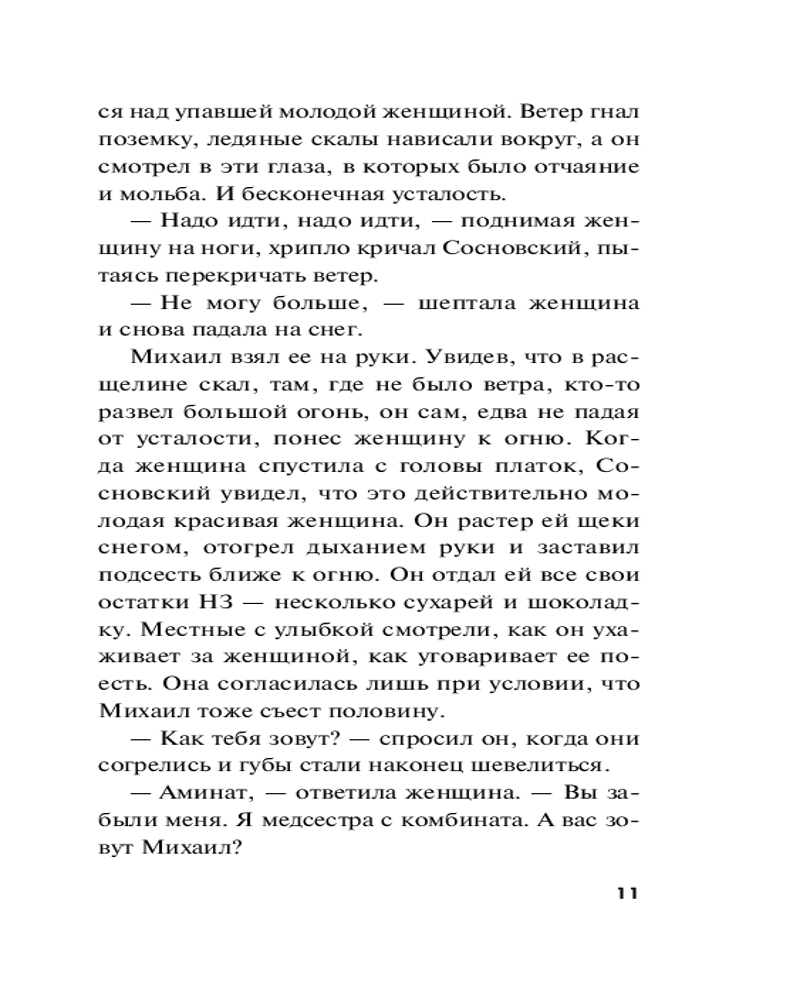 ся над упавшей молодой женщиной. Ветер гнал поземку, ледяные скалы нависали вокруг, а он смотрел в эти глаза, в которых было отчаяние и мольба. И бесконечная усталость.

— Надо идти, надо идти, — поднимая женщину на ноги, хрипло кричал Сосновский, пытаясь перекричать ветер.

— Не могу больше, — шептала женщина и снова падала на снег.

Михаил взял ее на руки. Увидев, что в расщелине скал, там, где не было ветра, кто-то развел большой огонь, он сам, едва не падая от усталости, понес женщину к огню. Когда женщина спустила с головы платок, Сосновский увидел, что это действительно молодая красивая женщина. Он растер ей щеки снегом, отогрел дыханием руки и заставил подсесть ближе к огню. Он отдал ей все свои остатки НЗ — несколько сухарей и шоколадку. Местные с улыбкой смотрели, как он ухаживает за женщиной, как уговаривает ее поесть. Она согласилась лишь при условии, что Михаил тоже съест половину.

— Как тебя зовут? — спросил он, когда они согрелись и губы стали наконец шевелиться.

— Аминат, — ответила женщина. — Вы забыли меня. Я медсестра с комбината. А вас зовут Михаил?

11